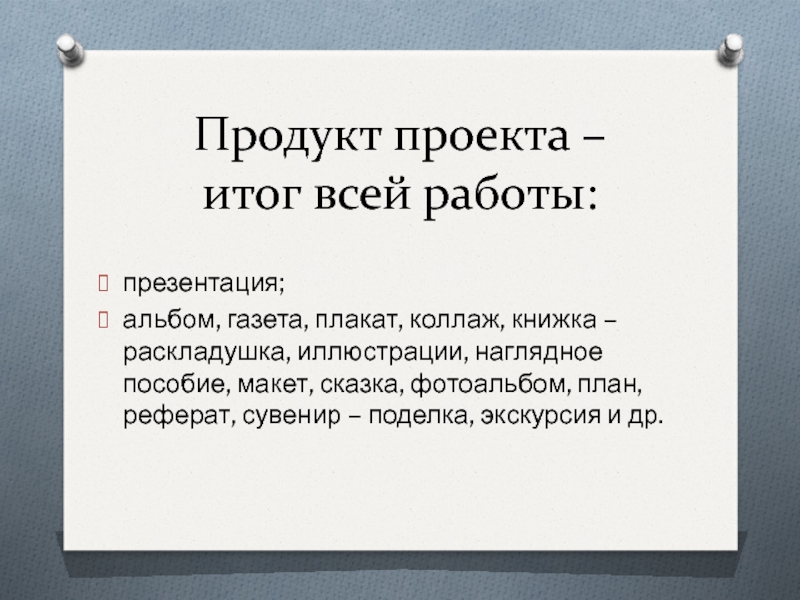 Продукт проекта – итог всей работы:

• презентация;
• альбом, газета, плакат, коллаж, книжка – раскладушка, иллюстрации, наглядное пособие, макет, сказка, фотоальбом, план, реферат, сувенир – поделка, экскурсия и др.